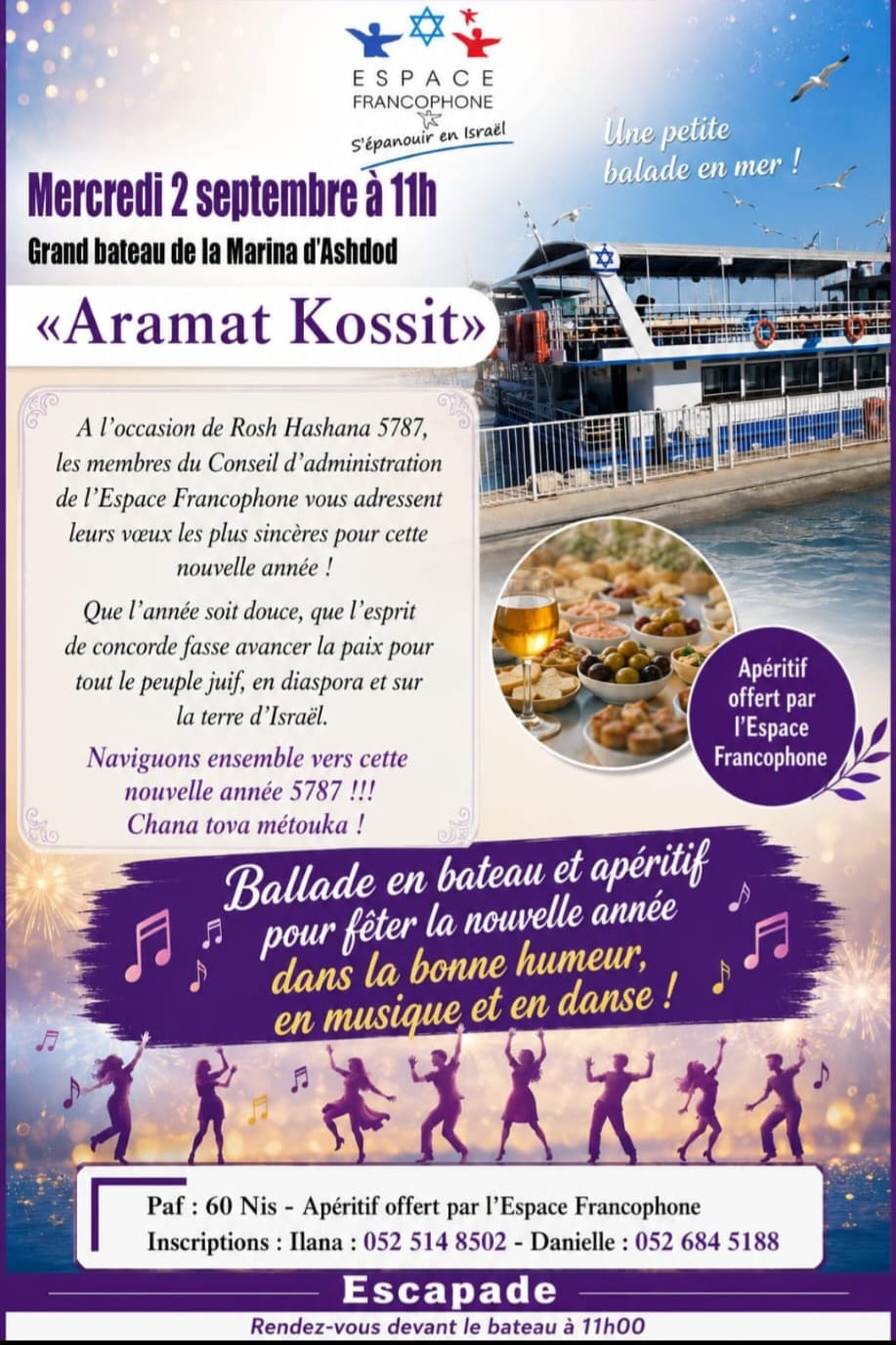 ESPACE
FRANCOPHONE
S'épanouir en Israël

Une petite balade en mer !

Mercredi 2 septembre à 11h

Grand bateau de la Marina d'Ashdod

«Aramat Kossit»

A l'occasion de Rosh Hashana 5787, les membres du Conseil d'administration de l'Espace Francophone vous adressent leurs vœux les plus sincères pour cette nouvelle année !

Que l'année soit douce, que l'esprit de concorde fasse avancer la paix pour tout le peuple juif, en diaspora et sur la terre d'Israël.

Naviguons ensemble vers cette nouvelle année 5787 !!!
Chana tova métouka !

Apéritif offert par l'Espace Francophone

Ballade en bateau et apéritif pour fêter la nouvelle année dans la bonne humeur, en musique et en danse !

Paf : 60 Nis - Apéritif offert par l'Espace Francophone
Inscriptions : Ilana : 052 514 8502 - Danielle : 052 684 5188

Escapade

Rendez-vous devant le bateau à 11h00